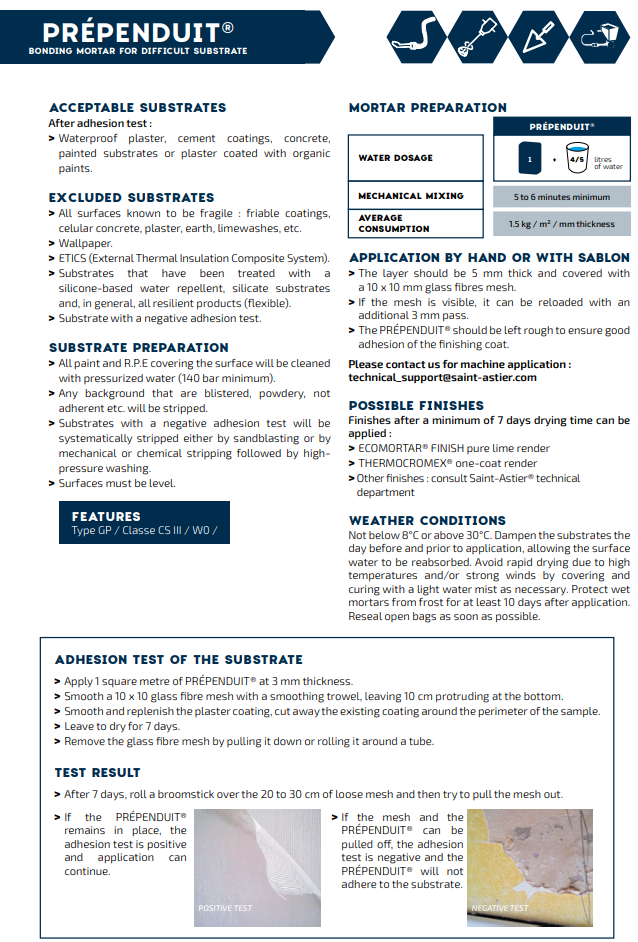 PRÉPENDUIT®
BONDING MORTAR FOR DIFFICULT SUBSTRATE

ACCEPTABLE SUBSTRATES
After adhesion test :
> Waterproof plaster, cement coatings, concrete, painted substrates or plaster coated with organic paints.

EXCLUDED SUBSTRATES
> All surfaces known to be fragile : friable coatings, celular concrete, plaster, earth, limewashes, etc.
> Wallpaper.
> ETICS (External Thermal Insulation Composite System).
> Substrates that have been treated with a silicone-based water repellent, silicate substrates and, in general, all resilient products (flexible).
> Substrate with a negative adhesion test.

SUBSTRATE PREPARATION
> All paint and R.P.E covering the surface will be cleaned with pressurized water (140 bar minimum).
> Any background that are blistered, powdery, not adherent etc. will be stripped.
> Substrates with a negative adhesion test will be systematically stripped either by sandblasting or by mechanical or chemical stripping followed by high-pressure washing.
> Surfaces must be level.

FEATURES
Type GP / Classe CS III / W0 /

MORTAR PREPARATION

| | PRÉPENDUIT® |
|---|---|
| WATER DOSAGE | 1 + 4/5 litres of water |
| MECHANICAL MIXING | 5 to 6 minutes minimum |
| AVERAGE CONSUMPTION | 1.5 kg / m² / mm thickness |

APPLICATION BY HAND OR WITH SABLON
> The layer should be 5 mm thick and covered with a 10 x 10 mm glass fibres mesh.
> If the mesh is visible, it can be reloaded with an additional 3 mm pass.
> The PRÉPENDUIT® should be left rough to ensure good adhesion of the finishing coat.

Please contact us for machine application :
technical_support@saint-astier.com

POSSIBLE FINISHES
Finishes after a minimum of 7 days drying time can be applied :
> ECOMORTAR® FINISH pure lime render
> THERMOCROMEX® one-coat render
> Other finishes : consult Saint-Astier® technical department

WEATHER CONDITIONS
Not below 8°C or above 30°C. Dampen the substrates the day before and prior to application, allowing the surface water to be reabsorbed. Avoid rapid drying due to high temperatures and/or strong winds by covering and curing with a light water mist as necessary. Protect wet mortars from frost for at least 10 days after application. Reseal open bags as soon as possible.

ADHESION TEST OF THE SUBSTRATE
> Apply 1 square metre of PRÉPENDUIT® at 3 mm thickness.
> Smooth a 10 x 10 glass fibre mesh with a smoothing trowel, leaving 10 cm protruding at the bottom.
> Smooth and replenish the plaster coating, cut away the existing coating around the perimeter of the sample.
> Leave to dry for 7 days.
> Remove the glass fibre mesh by pulling it down or rolling it around a tube.

TEST RESULT
> After 7 days, roll a broomstick over the 20 to 30 cm of loose mesh and then try to pull the mesh out.

> If the PRÉPENDUIT® remains in place, the adhesion test is positive and application can continue.

POSITIVE TEST

> If the mesh and the PRÉPENDUIT® can be pulled off, the adhesion test is negative and the PRÉPENDUIT® will not adhere to the substrate.

NEGATIVE TEST